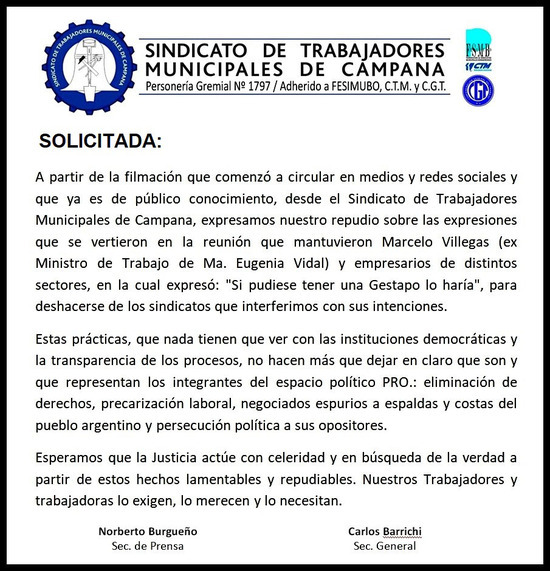 SINDICATO DE TRABAJADORES MUNICIPALES DE CAMPANA

SINDICATO DE TRABAJADORES MUNICIPALES DE CAMPANA
Personería Gremial Nº 1797 / Adherido a FESIMUBO, C.T.M. y C.G.T.

FSMB
CTM
CGT

SOLICITADA:

A partir de la filmación que comenzó a circular en medios y redes sociales y que ya es de público conocimiento, desde el Sindicato de Trabajadores Municipales de Campana, expresamos nuestro repudio sobre las expresiones que se vertieron en la reunión que mantuvieron Marcelo Villegas (ex Ministro de Trabajo de Ma. Eugenia Vidal) y empresarios de distintos sectores, en la cual expresó: "Si pudiese tener una Gestapo lo haría", para deshacerse de los sindicatos que interferimos con sus intenciones.

Estas prácticas, que nada tienen que ver con las instituciones democráticas y la transparencia de los procesos, no hacen más que dejar en claro que son y que representan los integrantes del espacio político PRO.: eliminación de derechos, precarización laboral, negociados espurios a espaldas y costas del pueblo argentino y persecución política a sus opositores.

Esperamos que la Justicia actúe con celeridad y en búsqueda de la verdad a partir de estos hechos lamentables y repudiables. Nuestros Trabajadores y trabajadoras lo exigen, lo merecen y lo necesitan.

Norberto Burgueño
Sec. de Prensa

Carlos Barrichi
Sec. General